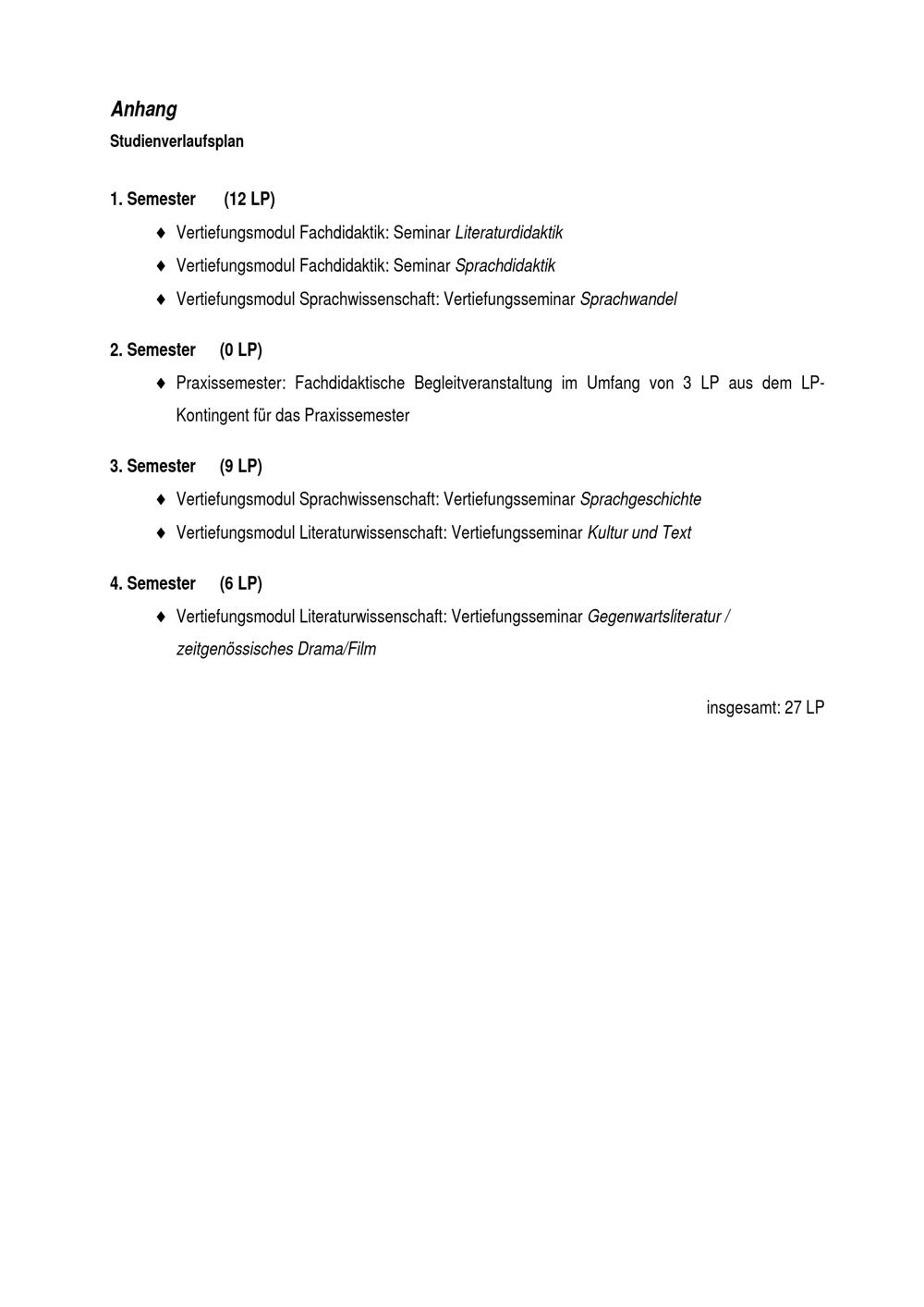 Anhang
Studienverlaufsplan

1. Semester (12 LP)
♦ Vertiefungsmodul Fachdidaktik: Seminar Literaturdidaktik
♦ Vertiefungsmodul Fachdidaktik: Seminar Sprachdidaktik
♦ Vertiefungsmodul Sprachwissenschaft: Vertiefungsseminar Sprachwandel

2. Semester (0 LP)
♦ Praxissemester: Fachdidaktische Begleitveranstaltung im Umfang von 3 LP aus dem LP-Kontingent für das Praxissemester

3. Semester (9 LP)
♦ Vertiefungsmodul Sprachwissenschaft: Vertiefungsseminar Sprachgeschichte
♦ Vertiefungsmodul Literaturwissenschaft: Vertiefungsseminar Kultur und Text

4. Semester (6 LP)
♦ Vertiefungsmodul Literaturwissenschaft: Vertiefungsseminar Gegenwartsliteratur / zeitgenössisches Drama/Film

insgesamt: 27 LP